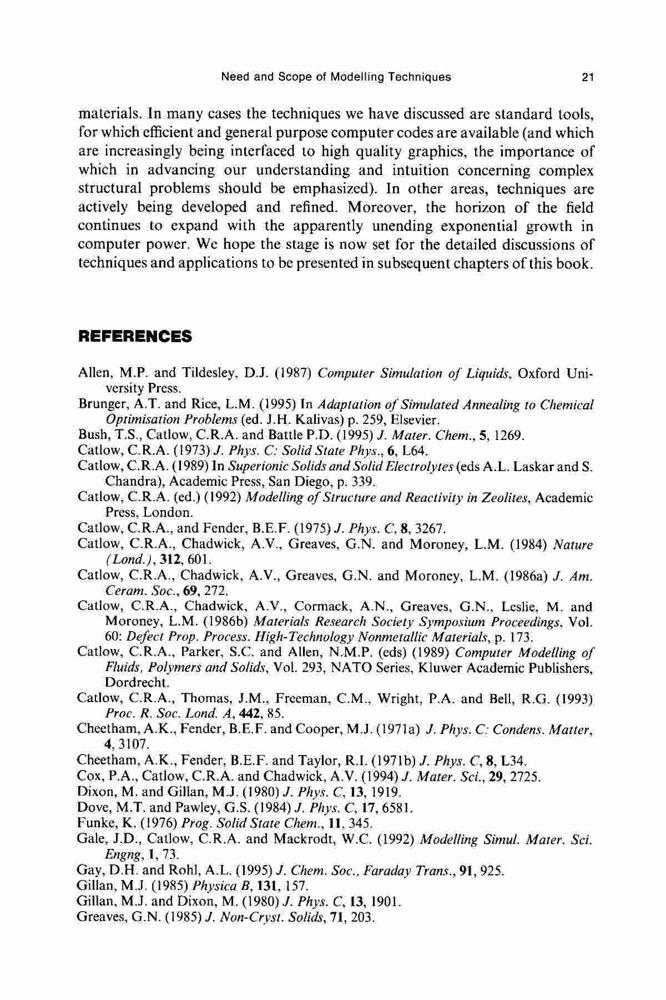 Need and Scope of Modelling Techniques 21

materials. In many cases the techniques we have discussed are standard tools, for which efficient and general purpose computer codes are available (and which are increasingly being interfaced to high quality graphics, the importance of which in advancing our understanding and intuition concerning complex structural problems should be emphasized). In other areas, techniques are actively being developed and refined. Moreover, the horizon of the field continues to expand with the apparently unending exponential growth in computer power. We hope the stage is now set for the detailed discussions of techniques and applications to be presented in subsequent chapters of this book.

REFERENCES

Allen, M.P. and Tildesley, D.J. (1987) Computer Simulation of Liquids, Oxford University Press.
Brunger, A.T. and Rice, L.M. (1995) In Adaptation of Simulated Annealing to Chemical Optimisation Problems (ed. J.H. Kalivas) p. 259, Elsevier.
Bush, T.S., Catlow, C.R.A. and Battle P.D. (1995) J. Mater. Chem., 5, 1269.
Catlow, C.R.A. (1973) J. Phys. C: Solid State Phys., 6, L64.
Catlow, C.R.A. (1989) In Superionic Solids and Solid Electrolytes (eds A.L. Laskar and S. Chandra), Academic Press, San Diego, p. 339.
Catlow, C.R.A. (ed.) (1992) Modelling of Structure and Reactivity in Zeolites, Academic Press, London.
Catlow, C.R.A., and Fender, B.E.F. (1975) J. Phys. C, 8, 3267.
Catlow, C.R.A., Chadwick, A.V., Greaves, G.N. and Moroney, L.M. (1984) Nature (Lond.), 312, 601.
Catlow, C.R.A., Chadwick, A.V., Greaves, G.N. and Moroney, L.M. (1986a) J. Am. Ceram. Soc., 69, 272.
Catlow, C.R.A., Chadwick, A.V., Cormack, A.N., Greaves, G.N., Leslie, M. and Moroney, L.M. (1986b) Materials Research Society Symposium Proceedings, Vol. 60: Defect Prop. Process. High-Technology Nonmetallic Materials, p. 173.
Catlow, C.R.A., Parker, S.C. and Allen, N.M.P. (eds) (1989) Computer Modelling of Fluids, Polymers and Solids, Vol. 293, NATO Series, Kluwer Academic Publishers, Dordrecht.
Catlow, C.R.A., Thomas, J.M., Freeman, C.M., Wright, P.A. and Bell, R.G. (1993) Proc. R. Soc. Lond. A, 442, 85.
Cheetham, A.K., Fender, B.E.F. and Cooper, M.J. (1971a) J. Phys. C: Condens. Matter, 4, 3107.
Cheetham, A.K., Fender, B.E.F. and Taylor, R.I. (1971b) J. Phys. C, 8, L34.
Cox, P.A., Catlow, C.R.A. and Chadwick, A.V. (1994) J. Mater. Sci., 29, 2725.
Dixon, M. and Gillan, M.J. (1980) J. Phys. C, 13, 1919.
Dove, M.T. and Pawley, G.S. (1984) J. Phys. C, 17, 6581.
Funke, K. (1976) Prog. Solid State Chem., 11, 345.
Gale, J.D., Catlow, C.R.A. and Mackrodt, W.C. (1992) Modelling Simul. Mater. Sci. Engng, 1, 73.
Gay, D.H. and Rohl, A.L. (1995) J. Chem. Soc., Faraday Trans., 91, 925.
Gillan, M.J. (1985) Physica B, 131, 157.
Gillan, M.J. and Dixon, M. (1980) J. Phys. C, 13, 1901.
Greaves, G.N. (1985) J. Non-Cryst. Solids, 71, 203.